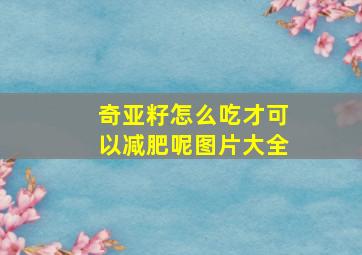 奇亚籽怎么吃才可以减肥呢图片大全